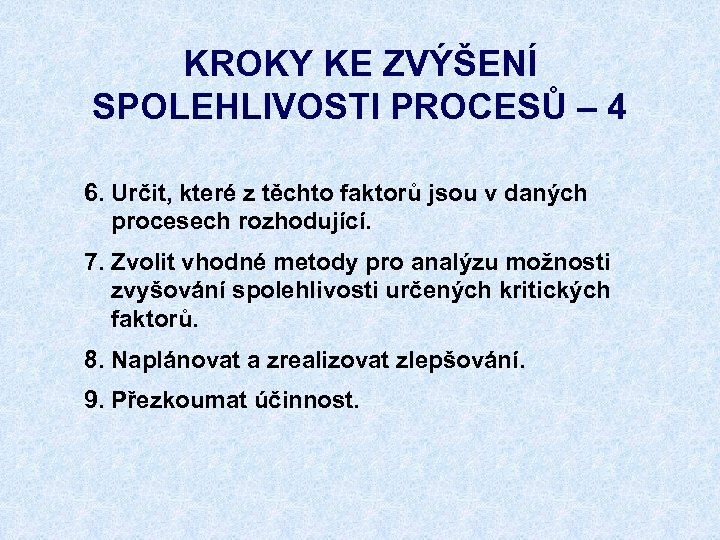 KROKY KE ZVÝŠENÍ SPOLEHLIVOSTI PROCESŮ – 4

6. Určit, které z těchto faktorů jsou v daných procesech rozhodující.

7. Zvolit vhodné metody pro analýzu možnosti zvyšování spolehlivosti určených kritických faktorů.

8. Naplánovat a zrealizovat zlepšování.

9. Přezkoumat účinnost.